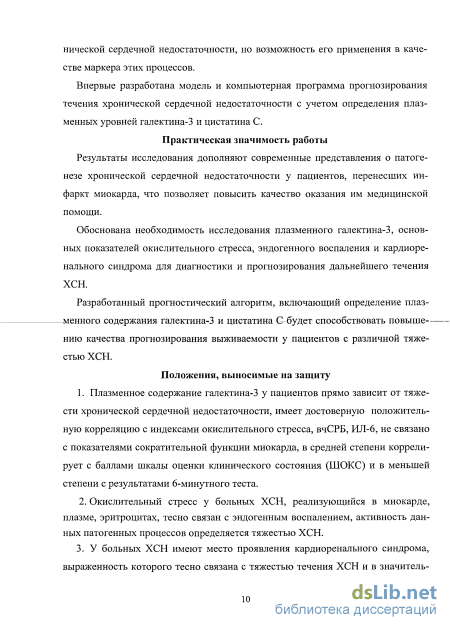 нической сердечной недостаточности, но возможность его применения в качестве маркера этих процессов.

Впервые разработана модель и компьютерная программа прогнозирования течения хронической сердечной недостаточности с учетом определения плазменных уровней галектина-3 и цистатина С.

Практическая значимость работы

Результаты исследования дополняют современные представления о патогенезе хронической сердечной недостаточности у пациентов, перенесших инфаркт миокарда, что позволяет повысить качество оказания им медицинской помощи.

Обоснована необходимость исследования плазменного галектина-3, основных показателей окислительного стресса, эндогенного воспаления и кардиоренального синдрома для диагностики и прогнозирования дальнейшего течения ХСН.

Разработанный прогностический алгоритм, включающий определение плазменного содержания галектина-3 и цистатина С будет способствовать повышению качества прогнозирования выживаемости у пациентов с различной тяжестью ХСН.

Положения, выносимые на защиту

1. Плазменное содержание галектина-3 у пациентов прямо зависит от тяжести хронической сердечной недостаточности, имеет достоверную положительную корреляцию с индексами окислительного стресса, вчСРБ, ИЛ-6, не связано с показателями сократительной функции миокарда, в средней степени коррелирует с баллами шкалы оценки клинического состояния (ШОКС) и в меньшей степени с результатами 6-минутного теста.

2. Окислительный стресс у больных ХСН, реализующийся в миокарде, плазме, эритроцитах, тесно связан с эндогенным воспалением, активность данных патогенных процессов определяется тяжестью ХСН.

3. У больных ХСН имеют место проявления кардиоренального синдрома, выраженность которого тесно связана с тяжестью течения ХСН и в значитель-

10

dsLib.net
библиотека диссертаций